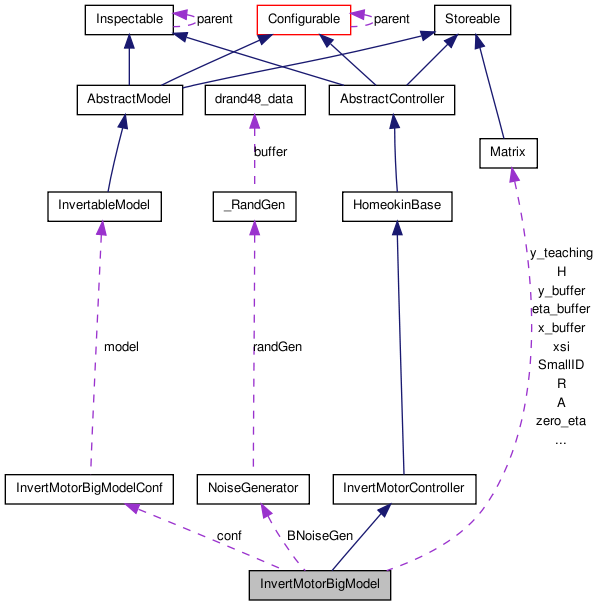 Inspectable
parent
Configurable
parent
Storeable

AbstractModel
drand48_data
AbstractController

buffer
Matrix

InvertableModel
_RandGen
HomeokinBase

y_teaching
H
y_buffer
eta_buffer
x_buffer
xsi
SmallID
R
A
zero_eta
...

model
randGen

InvertMotorBigModelConf
NoiseGenerator
InvertMotorController

conf
BNoiseGen

InvertMotorBigModel